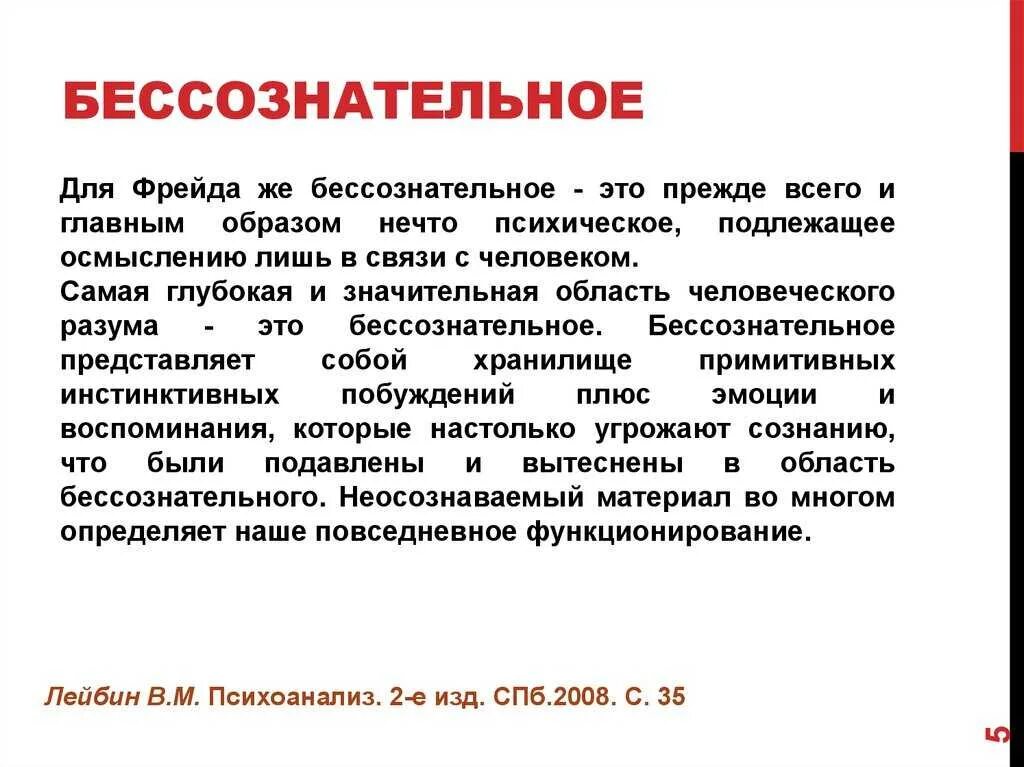 БЕССОЗНАТЕЛЬНОЕ

Для Фрейда же бессознательное - это прежде всего и главным образом нечто психическое, подлежащее осмыслению лишь в связи с человеком.
Самая глубокая и значительная область человеческого разума - это бессознательное. Бессознательное представляет собой хранилище примитивных инстинктивных побуждений плюс эмоции и воспоминания, которые настолько угрожают сознанию, что были подавлены и вытеснены в область бессознательного. Неосознаваемый материал во многом определяет наше повседневное функционирование.

Лейбин В.М. Психоанализ. 2-е изд. СПб.2008. С. 35

5